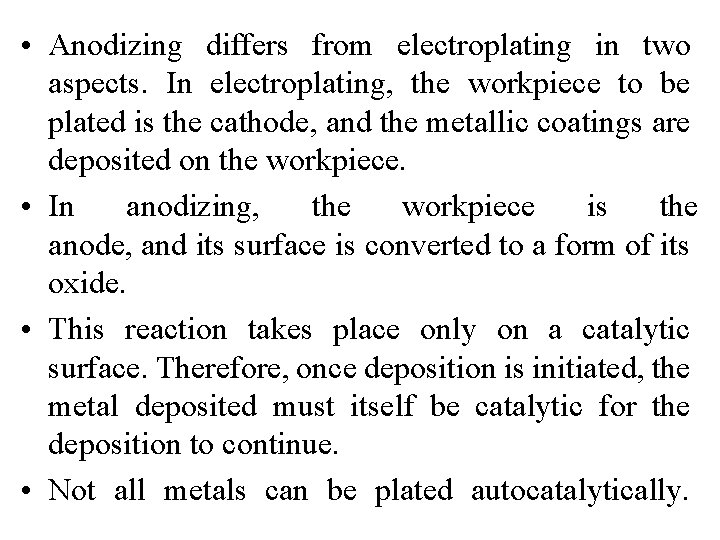 • Anodizing differs from electroplating in two aspects. In electroplating, the workpiece to be plated is the cathode, and the metallic coatings are deposited on the workpiece.

• In anodizing, the workpiece is the anode, and its surface is converted to a form of its oxide.

• This reaction takes place only on a catalytic surface. Therefore, once deposition is initiated, the metal deposited must itself be catalytic for the deposition to continue.

• Not all metals can be plated autocatalytically.